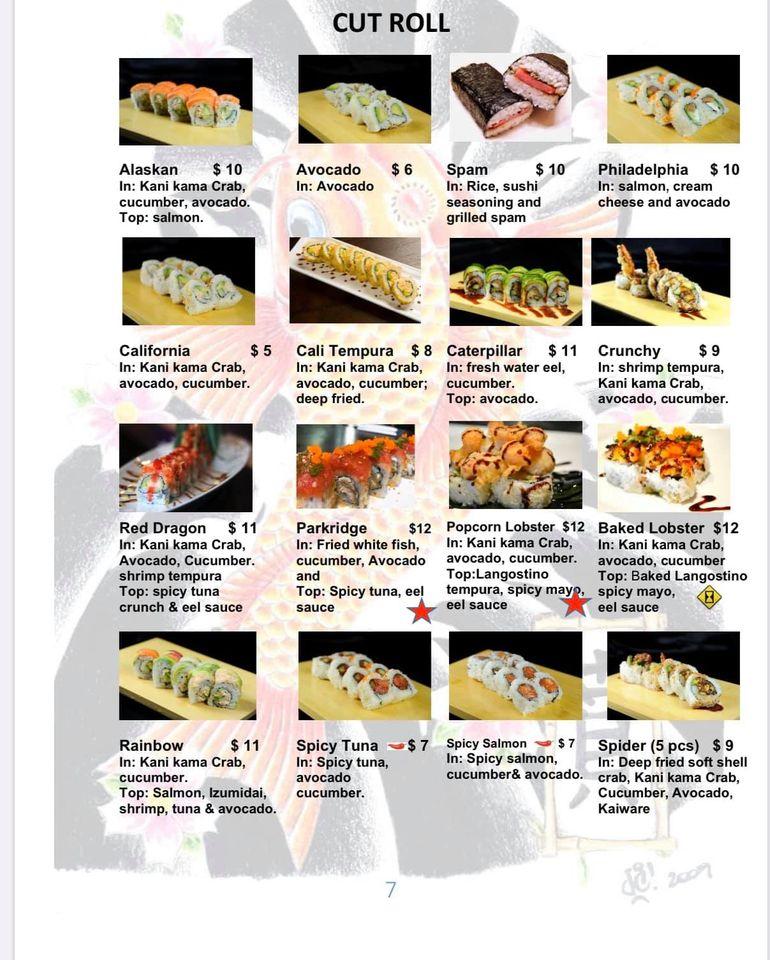 CUT ROLL

Alaskan $ 10
In: Kani kama Crab, cucumber, avocado.
Top: salmon.

Avocado $ 6
In: Avocado

Spam $ 10
In: Rice, sushi seasoning and grilled spam

Philadelphia $ 10
In: salmon, cream cheese and avocado

California $ 5
In: Kani kama Crab, avocado, cucumber.

Cali Tempura $ 8
In: Kani kama Crab, avocado, cucumber; deep fried.

Caterpillar $ 11
In: fresh water eel, cucumber.
Top: avocado.

Crunchy $ 9
In: shrimp tempura, Kani kama Crab, avocado, cucumber.

Red Dragon $ 11
In: Kani kama Crab, Avocado, Cucumber. shrimp tempura
Top: spicy tuna crunch & eel sauce

Parkridge $12
In: Fried white fish, cucumber, Avocado and
Top: Spicy tuna, eel sauce

Popcorn Lobster $12
In: Kani kama Crab, avocado, cucumber.
Top:Langostino tempura, spicy mayo, eel sauce

Baked Lobster $12
In: Kani kama Crab, avocado, cucumber
Top: Baked Langostino spicy mayo, eel sauce

Rainbow $ 11
In: Kani kama Crab, cucumber.
Top: Salmon, Izumidai, shrimp, tuna & avocado.

Spicy Tuna $ 7
In: Spicy tuna, avocado cucumber.

Spicy Salmon $ 7
In: Spicy salmon, cucumber& avocado.

Spider (5 pcs) $ 9
In: Deep fried soft shell crab, Kani kama Crab, Cucumber, Avocado, Kaiware

7